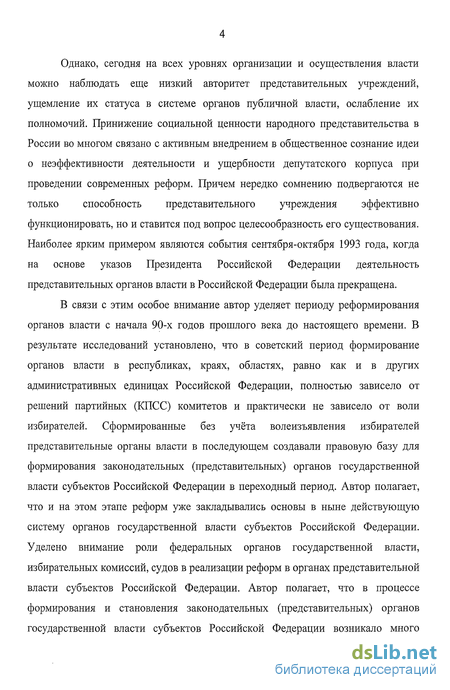 4

Однако, сегодня на всех уровнях организации и осуществления власти можно наблюдать еще низкий авторитет представительных учреждений, ущемление их статуса в системе органов публичной власти, ослабление их полномочий. Принижение социальной ценности народного представительства в России во многом связано с активным внедрением в общественное сознание идеи о неэффективности деятельности и ущербности депутатского корпуса при проведении современных реформ. Причем нередко сомнению подвергаются не только способность представительного учреждения эффективно функционировать, но и ставится под вопрос целесообразность его существования. Наиболее ярким примером являются события сентября-октября 1993 года, когда на основе указов Президента Российской Федерации деятельность представительных органов власти в Российской Федерации была прекращена.

В связи с этим особое внимание автор уделяет периоду реформирования органов власти с начала 90-х годов прошлого века до настоящего времени. В результате исследований установлено, что в советский период формирование органов власти в республиках, краях, областях, равно как и в других административных единицах Российской Федерации, полностью зависело от решений партийных (КПСС) комитетов и практически не зависело от воли избирателей. Сформированные без учёта волеизъявления избирателей представительные органы власти в последующем создавали правовую базу для формирования законодательных (представительных) органов государственной власти субъектов Российской Федерации в переходный период. Автор полагает, что и на этом этапе реформ уже закладывались основы в ныне действующую систему органов государственной власти субъектов Российской Федерации. Уделено внимание роли федеральных органов государственной власти, избирательных комиссий, судов в реализации реформ в органах представительной власти субъектов Российской Федерации. Автор полагает, что в процессе формирования и становления законодательных (представительных) органов государственной власти субъектов Российской Федерации возникало много

dsLib.net
библиотека диссертаций